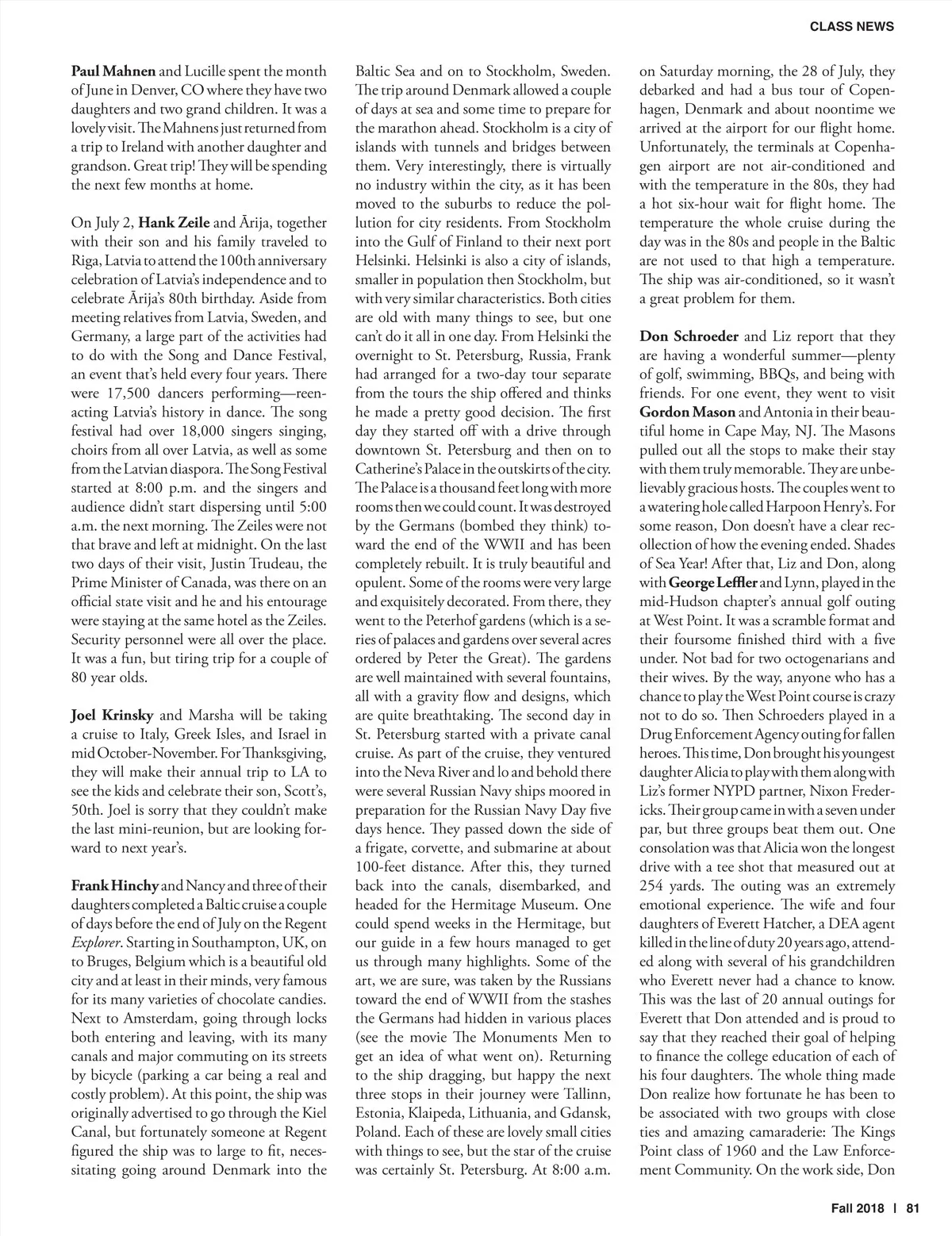 CLASS NEWS

Paul Mahnen and Lucille spent the month of June in Denver, CO where they have two daughters and two grand children. It was a lovely visit. The Mahnens just returned from a trip to Ireland with another daughter and grandson. Great trip! They will be spending the next few months at home.

On July 2, Hank Zeile and Ārija, together with their son and his family traveled to Riga, Latvia to attend the 100th anniversary celebration of Latvia's independence and to celebrate Ārija's 80th birthday. Aside from meeting relatives from Latvia, Sweden, and Germany, a large part of the activities had to do with the Song and Dance Festival, an event that's held every four years. There were 17,500 dancers performing—reenacting Latvia's history in dance. The song festival had over 18,000 singers singing, choirs from all over Latvia, as well as some from the Latvian diaspora. The Song Festival started at 8:00 p.m. and the singers and audience didn't start dispersing until 5:00 a.m. the next morning. The Zeiles were not that brave and left at midnight. On the last two days of their visit, Justin Trudeau, the Prime Minister of Canada, was there on an official state visit and he and his entourage were staying at the same hotel as the Zeiles. Security personnel were all over the place. It was a fun, but tiring trip for a couple of 80 year olds.

Joel Krinsky and Marsha will be taking a cruise to Italy, Greek Isles, and Israel in mid October-November. For Thanksgiving, they will make their annual trip to LA to see the kids and celebrate their son, Scott's, 50th. Joel is sorry that they couldn't make the last mini-reunion, but are looking forward to next year's.

Frank Hinchy and Nancy and three of their daughters completed a Baltic cruise a couple of days before the end of July on the Regent Explorer. Starting in Southampton, UK, on to Bruges, Belgium which is a beautiful old city and at least in their minds, very famous for its many varieties of chocolate candies. Next to Amsterdam, going through locks both entering and leaving, with its many canals and major commuting on its streets by bicycle (parking a car being a real and costly problem). At this point, the ship was originally advertised to go through the Kiel Canal, but fortunately someone at Regent figured the ship was to large to fit, necessitating going around Denmark into the Baltic Sea and on to Stockholm, Sweden. The trip around Denmark allowed a couple of days at sea and some time to prepare for the marathon ahead. Stockholm is a city of islands with tunnels and bridges between them. Very interestingly, there is virtually no industry within the city, as it has been moved to the suburbs to reduce the pollution for city residents. From Stockholm into the Gulf of Finland to their next port Helsinki. Helsinki is also a city of islands, smaller in population then Stockholm, but with very similar characteristics. Both cities are old with many things to see, but one can't do it all in one day. From Helsinki the overnight to St. Petersburg, Russia, Frank had arranged for a two-day tour separate from the tours the ship offered and thinks he made a pretty good decision. The first day they started off with a drive through downtown St. Petersburg and then on to Catherine's Palace in the outskirts of the city. The Palace is a thousand feet long with more rooms then we could count. It was destroyed by the Germans (bombed they think) toward the end of the WWII and has been completely rebuilt. It is truly beautiful and opulent. Some of the rooms were very large and exquisitely decorated. From there, they went to the Peterhof gardens (which is a series of palaces and gardens over several acres ordered by Peter the Great). The gardens are well maintained with several fountains, all with a gravity flow and designs, which are quite breathtaking. The second day in St. Petersburg started with a private canal cruise. As part of the cruise, they ventured into the Neva River and lo and behold there were several Russian Navy ships moored in preparation for the Russian Navy Day five days hence. They passed down the side of a frigate, corvette, and submarine at about 100-feet distance. After this, they turned back into the canals, disembarked, and headed for the Hermitage Museum. One could spend weeks in the Hermitage, but our guide in a few hours managed to get us through many highlights. Some of the art, we are sure, was taken by the Russians toward the end of WWII from the stashes the Germans had hidden in various places (see the movie The Monuments Men to get an idea of what went on). Returning to the ship dragging, but happy the next three stops in their journey were Tallinn, Estonia, Klaipeda, Lithuania, and Gdansk, Poland. Each of these are lovely small cities with things to see, but the star of the cruise was certainly St. Petersburg. At 8:00 a.m. on Saturday morning, the 28 of July, they debarked and had a bus tour of Copenhagen, Denmark and about noontime we arrived at the airport for our flight home. Unfortunately, the terminals at Copenhagen airport are not air-conditioned and with the temperature in the 80s, they had a hot six-hour wait for flight home. The temperature the whole cruise during the day was in the 80s and people in the Baltic are not used to that high a temperature. The ship was air-conditioned, so it wasn't a great problem for them.

Don Schroeder and Liz report that they are having a wonderful summer—plenty of golf, swimming, BBQs, and being with friends. For one event, they went to visit Gordon Mason and Antonia in their beautiful home in Cape May, NJ. The Masons pulled out all the stops to make their stay with them truly memorable. They are unbelievably gracious hosts. The couples went to a watering hole called Harpoon Henry's. For some reason, Don doesn't have a clear recollection of how the evening ended. Shades of Sea Year! After that, Liz and Don, along with George Leffler and Lynn, played in the mid-Hudson chapter's annual golf outing at West Point. It was a scramble format and their foursome finished third with a five under. Not bad for two octogenarians and their wives. By the way, anyone who has a chance to play the West Point course is crazy not to do so. Then Schroeders played in a Drug Enforcement Agency outing for fallen heroes. This time, Don brought his youngest daughter Alicia to play with them along with Liz's former NYPD partner, Nixon Fredericks. Their group came in with a seven under par, but three groups beat them out. One consolation was that Alicia won the longest drive with a tee shot that measured out at 254 yards. The outing was an extremely emotional experience. The wife and four daughters of Everett Hatcher, a DEA agent killed in the line of duty 20 years ago, attended along with several of his grandchildren who Everett never had a chance to know. This was the last of 20 annual outings for Everett that Don attended and is proud to say that they reached their goal of helping to finance the college education of each of his four daughters. The whole thing made Don realize how fortunate he has been to be associated with two groups with close ties and amazing camaraderie: The Kings Point class of 1960 and the Law Enforcement Community. On the work side, Don

Fall 2018 | 81